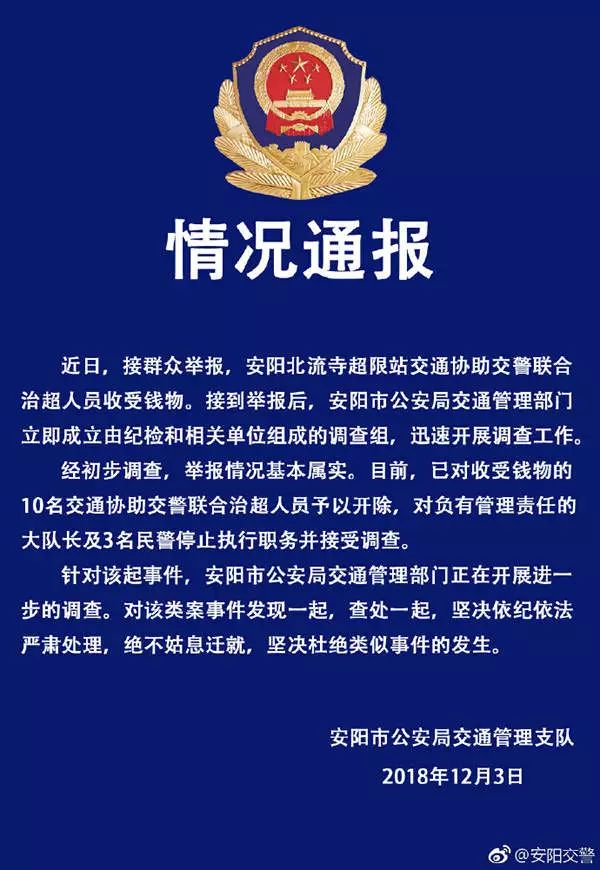 情况通报

近日，接群众举报，安阳北流寺超限站交通协助交警联合治超人员收受钱物。接到举报后，安阳市公安局交通管理部门立即成立由纪检和相关单位组成的调查组，迅速开展调查工作。

经初步调查，举报情况基本属实。目前，已对收受钱物的10名交通协助交警联合治超人员予以开除，对负有管理责任的大队长及3名民警停止执行职务并接受调查。

针对该起事件，安阳市公安局交通管理部门正在开展进一步的调查。对该类案事件发现一起，查处一起，坚决依纪依法严肃处理，绝不姑息迁就，坚决杜绝类似事件的发生。

安阳市公安局交通管理支队
2018年12月3日

@安阳交警